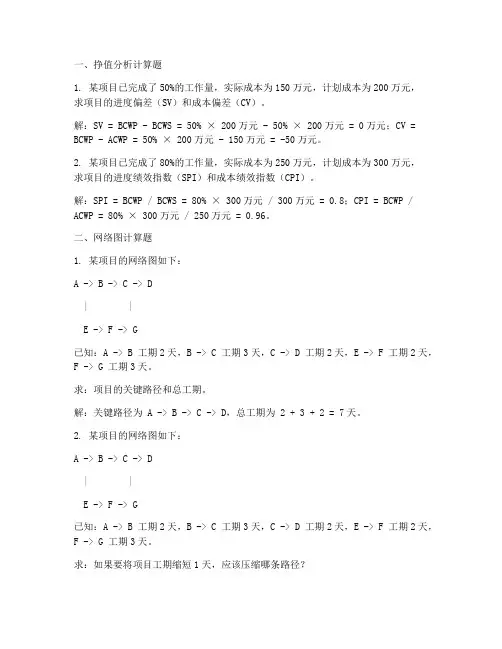 一、挣值分析计算题

1. 某项目已完成了50%的工作量，实际成本为150万元，计划成本为200万元，求项目的进度偏差（SV）和成本偏差（CV）。

解：SV = BCWP - BCWS = 50% × 200万元 - 50% × 200万元 = 0万元；CV = BCWP - ACWP = 50% × 200万元 - 150万元 = -50万元。

2. 某项目已完成了80%的工作量，实际成本为250万元，计划成本为300万元，求项目的进度绩效指数（SPI）和成本绩效指数（CPI）。

解：SPI = BCWP / BCWS = 80% × 300万元 / 300万元 = 0.8；CPI = BCWP / ACWP = 80% × 300万元 / 250万元 = 0.96。

二、网络图计算题

1. 某项目的网络图如下：

A -> B -> C -> D

| |

E -> F -> G

已知：A -> B 工期2天，B -> C 工期3天，C -> D 工期2天，E -> F 工期2天，F -> G 工期3天。

求：项目的关键路径和总工期。

解：关键路径为 A -> B -> C -> D，总工期为 2 + 3 + 2 = 7天。

2. 某项目的网络图如下：

A -> B -> C -> D

| |

E -> F -> G

已知：A -> B 工期2天，B -> C 工期3天，C -> D 工期2天，E -> F 工期2天，F -> G 工期3天。

求：如果要将项目工期缩短1天，应该压缩哪条路径？